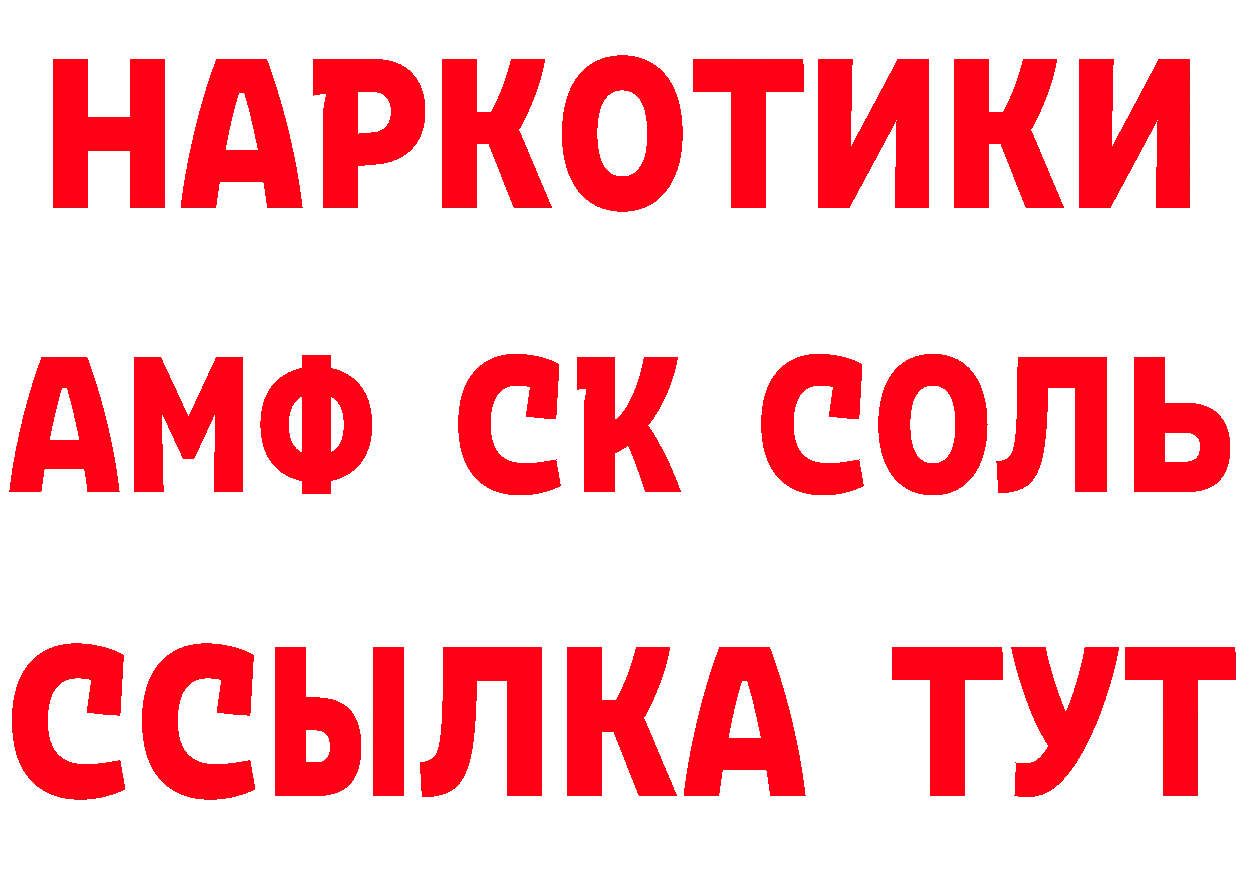 НАРКОТИКИ
АМФ СК СОЛЬ
ССЫЛКА ТУТ